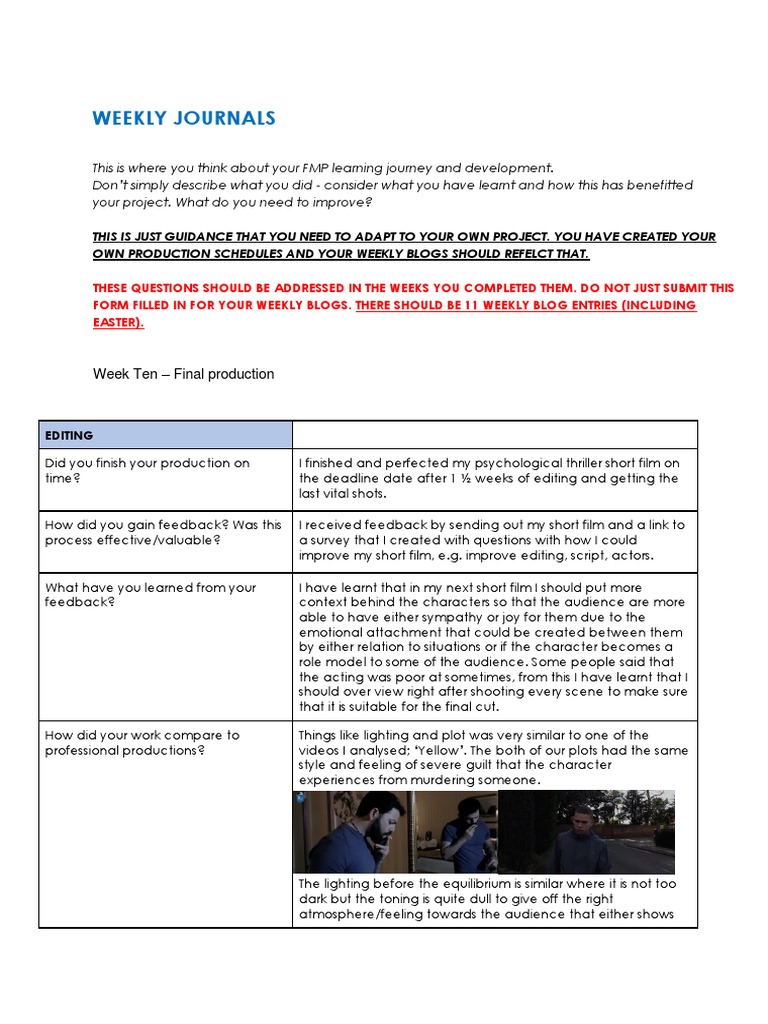 WEEKLY JOURNALS

This is where you think about your FMP learning journey and development.
Don't simply describe what you did - consider what you have learnt and how this has benefitted your project. What do you need to improve?

THIS IS JUST GUIDANCE THAT YOU NEED TO ADAPT TO YOUR OWN PROJECT. YOU HAVE CREATED YOUR OWN PRODUCTION SCHEDULES AND YOUR WEEKLY BLOGS SHOULD REFELCT THAT.

THESE QUESTIONS SHOULD BE ADDRESSED IN THE WEEKS YOU COMPLETED THEM. DO NOT JUST SUBMIT THIS FORM FILLED IN FOR YOUR WEEKLY BLOGS. THERE SHOULD BE 11 WEEKLY BLOG ENTRIES (INCLUDING EASTER).

Week Ten – Final production

| EDITING | |
|---|---|
| Did you finish your production on time? | I finished and perfected my psychological thriller short film on the deadline date after 1 ½ weeks of editing and getting the last vital shots. |
| How did you gain feedback? Was this process effective/valuable? | I received feedback by sending out my short film and a link to a survey that I created with questions with how I could improve my short film, e.g. improve editing, script, actors. |
| What have you learned from your feedback? | I have learnt that in my next short film I should put more context behind the characters so that the audience are more able to have either sympathy or joy for them due to the emotional attachment that could be created between them by either relation to situations or if the character becomes a role model to some of the audience. Some people said that the acting was poor at sometimes, from this I have learnt that I should over view right after shooting every scene to make sure that it is suitable for the final cut. |
| How did your work compare to professional productions? | Things like lighting and plot was very similar to one of the videos I analysed; 'Yellow'. The both of our plots had the same style and feeling of severe guilt that the character experiences from murdering someone. The lighting before the equilibrium is similar where it is not too dark but the toning is quite dull to give off the right atmosphere/feeling towards the audience that either shows |